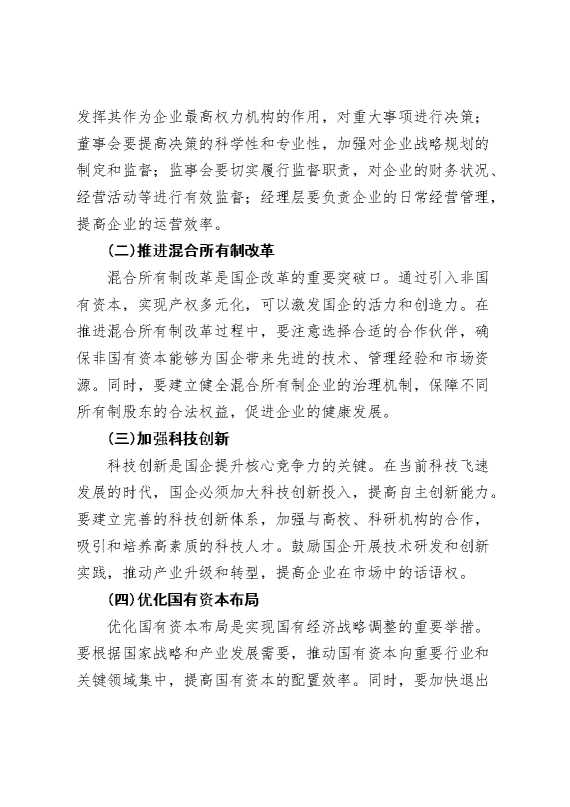 发挥其作为企业最高权力机构的作用，对重大事项进行决策；董事会要提高决策的科学性和专业性，加强对企业战略规划的制定和监督；监事会要切实履行监督职责，对企业的财务状况、经营活动等进行有效监督；经理层要负责企业的日常经营管理，提高企业的运营效率。

（二）推进混合所有制改革

混合所有制改革是国企改革的重要突破口。通过引入非国有资本，实现产权多元化，可以激发国企的活力和创造力。在推进混合所有制改革过程中，要注意选择合适的合作伙伴，确保非国有资本能够为国企带来先进的技术、管理经验和市场资源。同时，要建立健全混合所有制企业的治理机制，保障不同所有制股东的合法权益，促进企业的健康发展。

（三）加强科技创新

科技创新是国企提升核心竞争力的关键。在当前科技飞速发展的时代，国企必须加大科技创新投入，提高自主创新能力。要建立完善的科技创新体系，加强与高校、科研机构的合作，吸引和培养高素质的科技人才。鼓励国企开展技术研发和创新实践，推动产业升级和转型，提高企业在市场中的话语权。

（四）优化国有资本布局

优化国有资本布局是实现国有经济战略调整的重要举措。要根据国家战略和产业发展需要，推动国有资本向重要行业和关键领域集中，提高国有资本的配置效率。同时，要加快退出